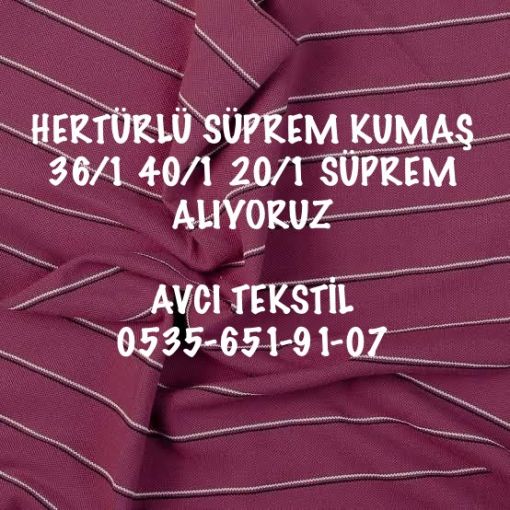 HERTÜRLÜ SÜPREM KUMAŞ
36/1 40/1 20/1 SÜPREM
ALIYORUZ

AVCI TEKSTİL
0535-651-91-07